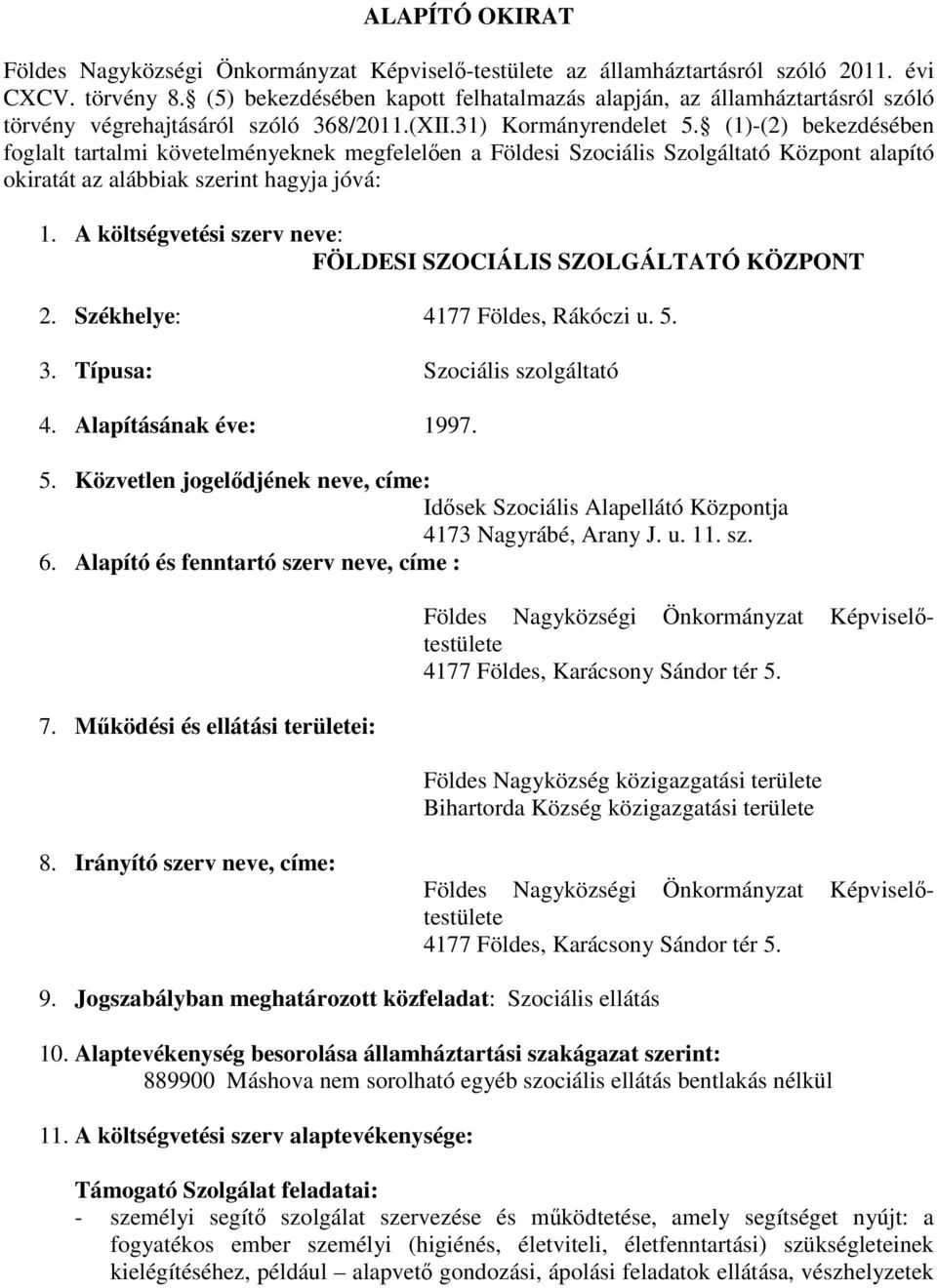 ALAPÍTÓ OKIRAT

Földes Nagyközségi Önkormányzat Képviselő-testülete az államháztartásról szóló 2011. évi CXCV. törvény 8.§ (5) bekezdésében kapott felhatalmazás alapján, az államháztartásról szóló törvény végrehajtásáról szóló 368/2011.(XII.31) Kormányrendelet 5.§ (1)-(2) bekezdésében foglalt tartalmi követelményeknek megfelelően a Földesi Szociális Szolgáltató Központ alapító okiratát az alábbiak szerint hagyja jóvá:

1. A költségvetési szerv neve:
FÖLDESI SZOCIÁLIS SZOLGÁLTATÓ KÖZPONT

2. Székhelye: 4177 Földes, Rákóczi u. 5.

3. Típusa: Szociális szolgáltató

4. Alapításának éve: 1997.

5. Közvetlen jogelődjének neve, címe:
Idősek Szociális Alapellátó Központja
4173 Nagyrábé, Arany J. u. 11. sz.

6. Alapító és fenntartó szerv neve, címe :

Földes Nagyközségi Önkormányzat Képviselő-testülete
4177 Földes, Karácsony Sándor tér 5.

7. Működési és ellátási területei:

Földes Nagyközség közigazgatási területe
Bihartorda Község közigazgatási területe

8. Irányító szerv neve, címe:

Földes Nagyközségi Önkormányzat Képviselő-testülete
4177 Földes, Karácsony Sándor tér 5.

9. Jogszabályban meghatározott közfeladat: Szociális ellátás

10. Alaptevékenység besorolása államháztartási szakágazat szerint:
889900 Máshova nem sorolható egyéb szociális ellátás bentlakás nélkül

11. A költségvetési szerv alaptevékenysége:

Támogató Szolgálat feladatai:
- személyi segítő szolgálat szervezése és működtetése, amely segítséget nyújt: a fogyatékos ember személyi (higiénés, életviteli, életfenntartási) szükségleteinek kielégítéséhez, például – alapvető gondozási, ápolási feladatok ellátása, vészhelyzetek